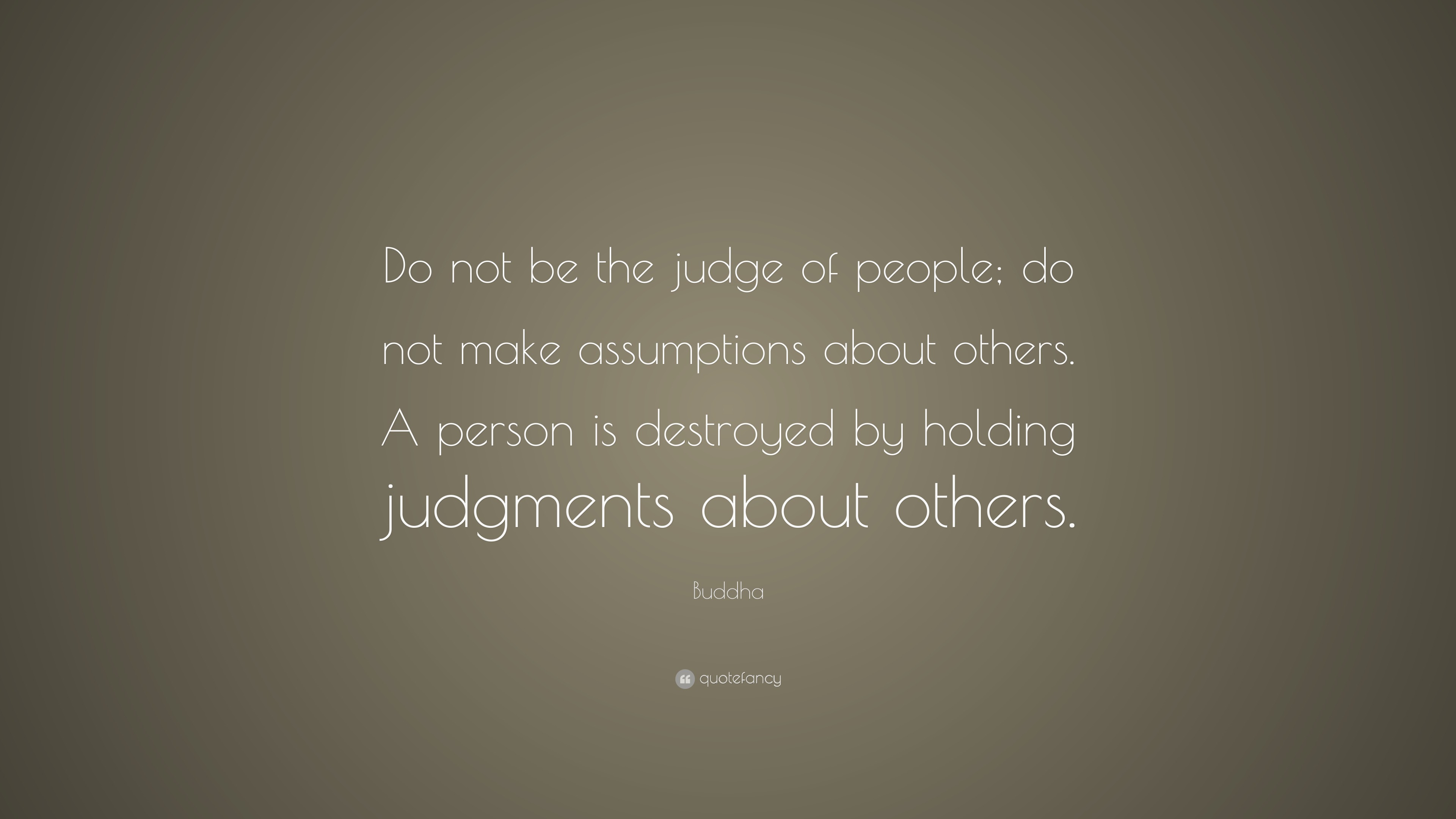 Do not be the judge of people; do not make assumptions about others. A person is destroyed by holding judgments about others.

Buddha

quotefancy